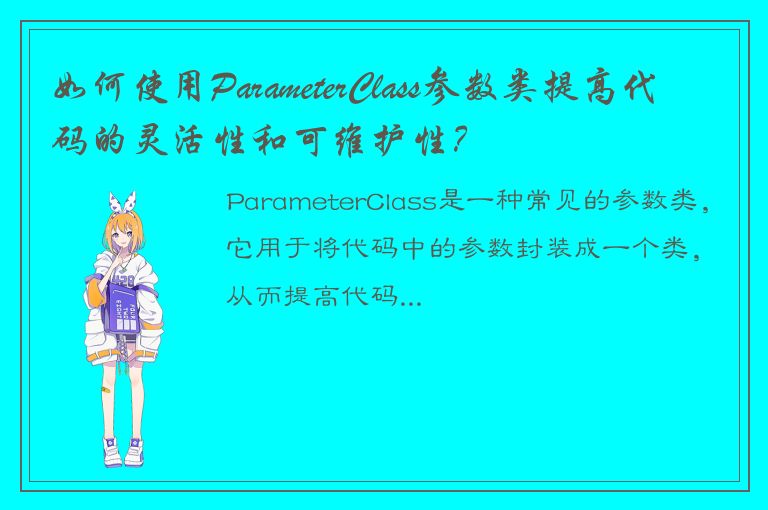 如何使用ParameterClass参数类提高代码的灵活性和可维护性?

ParameterClass是一种常见的参数类，它用于将代码中的参数封装成一个类，从而提高代码...